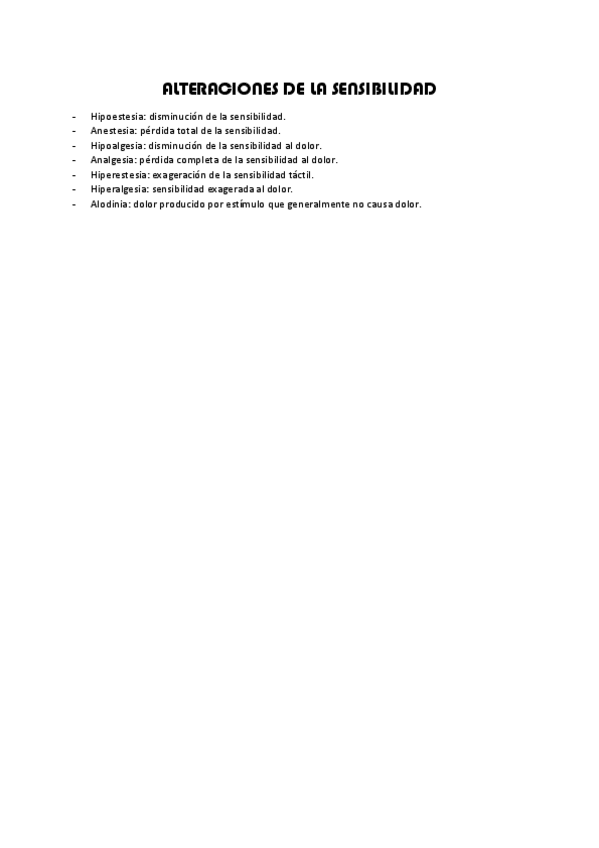 ALTERACIONES DE LA SENSIBILIDAD

- Hipoestesia: disminución de la sensibilidad.
- Anestesia: pérdida total de la sensibilidad.
- Hipoalgesia: disminución de la sensibilidad al dolor.
- Analgesia: pérdida completa de la sensibilidad al dolor.
- Hiperestesia: exageración de la sensibilidad táctil.
- Hiperalgesia: sensibilidad exagerada al dolor.
- Alodinia: dolor producido por estímulo que generalmente no causa dolor.